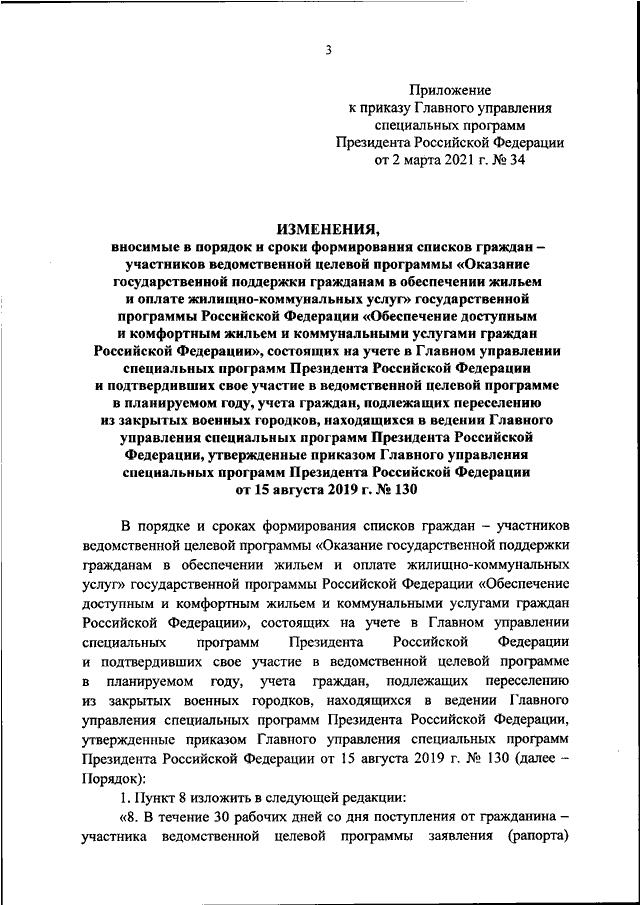 3

Приложение
к приказу Главного управления
специальных программ
Президента Российской Федерации
от 2 марта 2021 г. № 34

ИЗМЕНЕНИЯ,
вносимые в порядок и сроки формирования списков граждан – участников ведомственной целевой программы «Оказание государственной поддержки гражданам в обеспечении жильем и оплате жилищно-коммунальных услуг» государственной программы Российской Федерации «Обеспечение доступным и комфортным жильем и коммунальными услугами граждан Российской Федерации», состоящих на учете в Главном управлении специальных программ Президента Российской Федерации и подтвердивших свое участие в ведомственной целевой программе в планируемом году, учета граждан, подлежащих переселению из закрытых военных городков, находящихся в ведении Главного управления специальных программ Президента Российской Федерации, утвержденные приказом Главного управления специальных программ Президента Российской Федерации от 15 августа 2019 г. № 130

В порядке и сроках формирования списков граждан – участников ведомственной целевой программы «Оказание государственной поддержки гражданам в обеспечении жильем и оплате жилищно-коммунальных услуг» государственной программы Российской Федерации «Обеспечение доступным и комфортным жильем и коммунальными услугами граждан Российской Федерации», состоящих на учете в Главном управлении специальных программ Президента Российской Федерации и подтвердивших свое участие в ведомственной целевой программе в планируемом году, учета граждан, подлежащих переселению из закрытых военных городков, находящихся в ведении Главного управления специальных программ Президента Российской Федерации, утвержденные приказом Главного управления специальных программ Президента Российской Федерации от 15 августа 2019 г. № 130 (далее – Порядок):

1. Пункт 8 изложить в следующей редакции:

«8. В течение 30 рабочих дней со дня поступления от гражданина – участника ведомственной целевой программы заявления (рапорта)